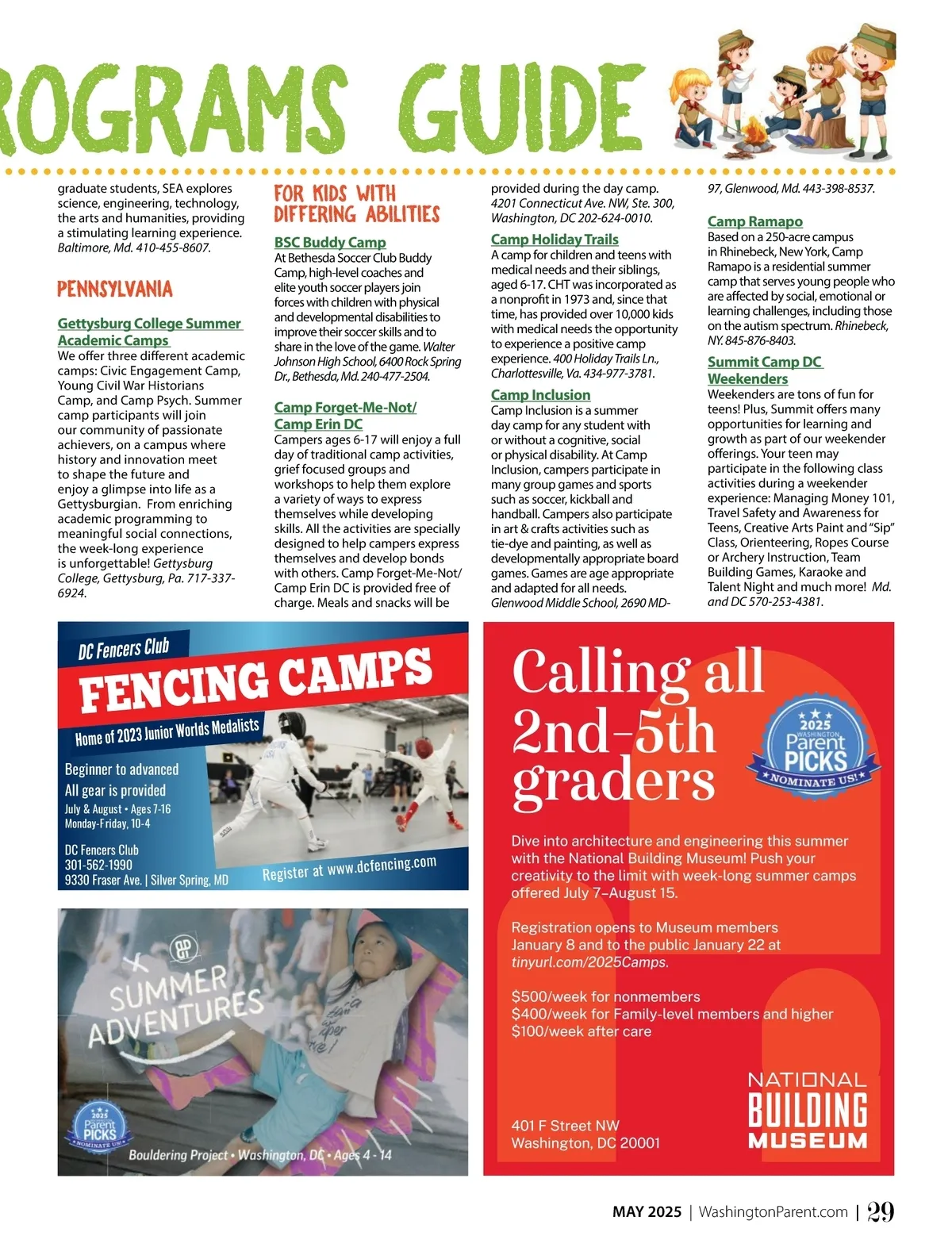 ROGRAMS GUIDE

graduate students, SEA explores science, engineering, technology, the arts and humanities, providing a stimulating learning experience. Baltimore, Md. 410-455-8607.

PENNSYLVANIA

Gettysburg College Summer Academic Camps
We offer three different academic camps: Civic Engagement Camp, Young Civil War Historians Camp, and Camp Psych. Summer camp participants will join our community of passionate achievers, on a campus where history and innovation meet to shape the future and enjoy a glimpse into life as a Gettysburgian. From enriching academic programming to meaningful social connections, the week-long experience is unforgettable! Gettysburg College, Gettysburg, Pa. 717-337-6924.

FOR KIDS WITH DIFFERING ABILITIES

BSC Buddy Camp
At Bethesda Soccer Club Buddy Camp, high-level coaches and elite youth soccer players join forces with children with physical and developmental disabilities to improve their soccer skills and to share in the love of the game. Walter Johnson High School, 6400 Rock Spring Dr., Bethesda, Md. 240-477-2504.

Camp Forget-Me-Not/ Camp Erin DC
Campers ages 6-17 will enjoy a full day of traditional camp activities, grief focused groups and workshops to help them explore a variety of ways to express themselves while developing skills. All the activities are specially designed to help campers express themselves and develop bonds with others. Camp Forget-Me-Not/ Camp Erin DC is provided free of charge. Meals and snacks will be provided during the day camp. 4201 Connecticut Ave. NW, Ste. 300, Washington, DC 202-624-0010.

Camp Holiday Trails
A camp for children and teens with medical needs and their siblings, aged 6-17. CHT was incorporated as a nonprofit in 1973 and, since that time, has provided over 10,000 kids with medical needs the opportunity to experience a positive camp experience. 400 Holiday Trails Ln., Charlottesville, Va. 434-977-3781.

Camp Inclusion
Camp Inclusion is a summer day camp for any student with or without a cognitive, social or physical disability. At Camp Inclusion, campers participate in many group games and sports such as soccer, kickball and handball. Campers also participate in art & crafts activities such as tie-dye and painting, as well as developmentally appropriate board games. Games are age appropriate and adapted for all needs. Glenwood Middle School, 2690 MD-97, Glenwood, Md. 443-398-8537.

Camp Ramapo
Based on a 250-acre campus in Rhinebeck, New York, Camp Ramapo is a residential summer camp that serves young people who are affected by social, emotional or learning challenges, including those on the autism spectrum. Rhinebeck, NY. 845-876-8403.

Summit Camp DC Weekenders
Weekenders are tons of fun for teens! Plus, Summit offers many opportunities for learning and growth as part of our weekender offerings. Your teen may participate in the following class activities during a weekender experience: Managing Money 101, Travel Safety and Awareness for Teens, Creative Arts Paint and "Sip" Class, Orienteering, Ropes Course or Archery Instruction, Team Building Games, Karaoke and Talent Night and much more! Md. and DC 570-253-4381.

DC Fencers Club
FENCING CAMPS
Home of 2023 Junior Worlds Medalists
Beginner to advanced
All gear is provided
July & August • Ages 7-16
Monday-Friday, 10-4
DC Fencers Club
301-562-1990
9330 Fraser Ave. | Silver Spring, MD
Register at www.dcfencing.com

SUMMER ADVENTURES
2025 Parent PICKS NOMINATE US!
Bouldering Project • Washington, DC • Ages 4 - 14

Calling all 2nd-5th graders
2025 WASHINGTON Parent PICKS NOMINATE US!
Dive into architecture and engineering this summer with the National Building Museum! Push your creativity to the limit with week-long summer camps offered July 7–August 15.

Registration opens to Museum members January 8 and to the public January 22 at tinyurl.com/2025Camps.

$500/week for nonmembers
$400/week for Family-level members and higher
$100/week after care

401 F Street NW
Washington, DC 20001

NATIONAL BUILDING MUSEUM

MAY 2025 | WashingtonParent.com | 29